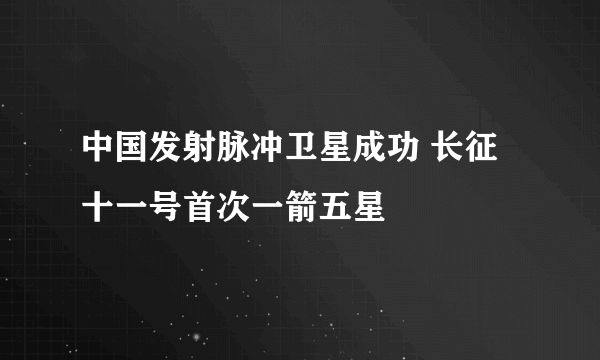 中国发射脉冲卫星成功 长征十一号首次一箭五星